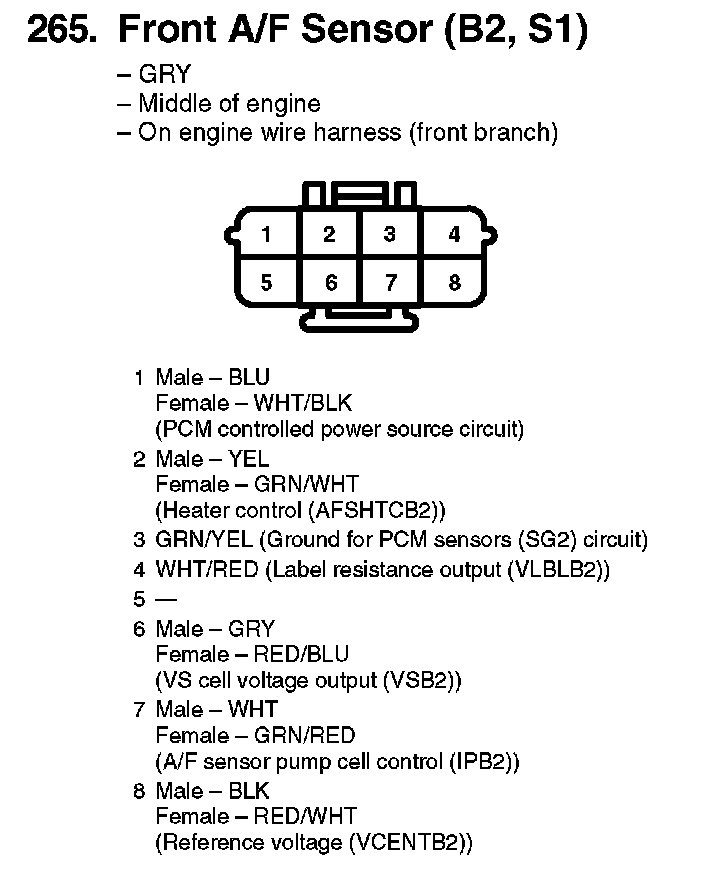 265. Front A/F Sensor (B2, S1)

– GRY
– Middle of engine
– On engine wire harness (front branch)

1 2 3 4
5 6 7 8

1 Male – BLU
Female – WHT/BLK
(PCM controlled power source circuit)
2 Male – YEL
Female – GRN/WHT
(Heater control (AFSHTCB2))
3 GRN/YEL (Ground for PCM sensors (SG2) circuit)
4 WHT/RED (Label resistance output (VLBLB2))
5 —
6 Male – GRY
Female – RED/BLU
(VS cell voltage output (VSB2))
7 Male – WHT
Female – GRN/RED
(A/F sensor pump cell control (IPB2))
8 Male – BLK
Female – RED/WHT
(Reference voltage (VCENTB2))